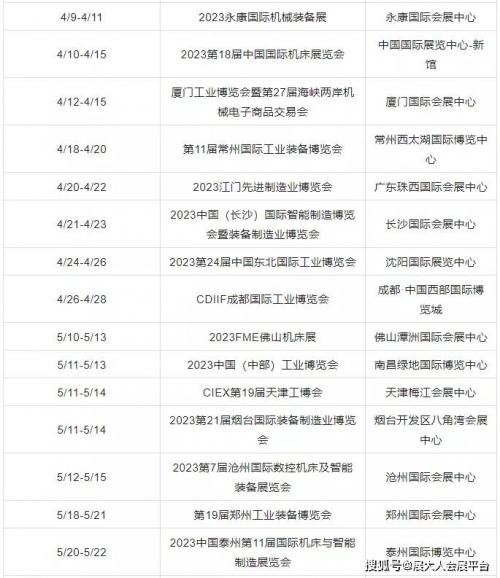 | | | |
|---|---|---|
| 4/9-4/11 | 2023永康国际机械装备展 | 永康国际会展中心 |
| 4/10-4/15 | 2023第18届中国国际机床展览会 | 中国国际展览中心-新馆 |
| 4/12-4/15 | 厦门工业博览会暨第27届海峡两岸机械电子商品交易会 | 厦门国际会展中心 |
| 4/18-4/20 | 第11届常州国际工业装备博览会 | 常州西太湖国际博览中心 |
| 4/20-4/22 | 2023江门先进制造业博览会 | 广东珠西国际会展中心 |
| 4/21-4/23 | 2023中国（长沙）国际智能制造博览会暨装备制造业博览会 | 长沙国际会展中心 |
| 4/24-4/26 | 2023第24届中国东北国际工业博览会 | 沈阳国际展览中心 |
| 4/26-4/28 | CDIIF成都国际工业博览会 | 成都·中国西部国际博览城 |
| 5/10-5/13 | 2023FME佛山机床展 | 佛山潭洲国际会展中心 |
| 5/11-5/13 | 2023中国（中部）工业博览会 | 南昌绿地国际博览中心 |
| 5/11-5/14 | CIEX第19届天津工博会 | 天津梅江会展中心 |
| 5/11-5/14 | 2023第21届烟台国际装备制造业博览会 | 烟台开发区八角湾会展中心 |
| 5/12-5/15 | 2023第7届沧州国际数控机床及智能装备展览会 | 沧州国际会展中心 |
| 5/18-5/21 | 第19届郑州工业装备博览会 | 郑州国际会展中心 |
| 5/20-5/22 | 2023中国泰州第11届国际机床与智能制造展览会 | 泰州国际博览中心 |

搜狐号@展大人会展平台